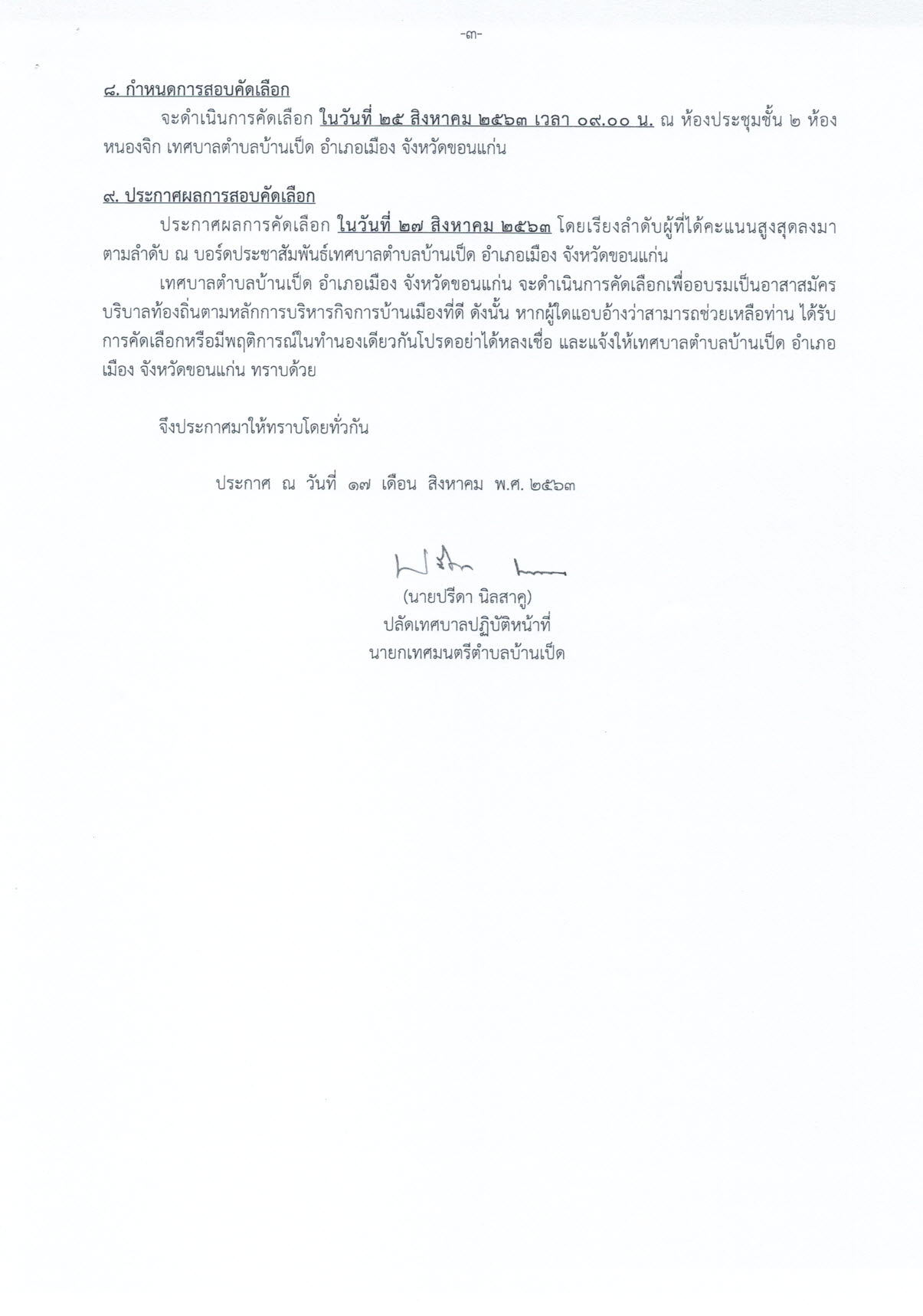 -๓-

๘. กำหนดการสอบคัดเลือก

จะดำเนินการคัดเลือก ในวันที่ ๒๕ สิงหาคม ๒๕๖๓ เวลา ๐๙.๐๐ น. ณ ห้องประชุมชั้น ๒ ห้องหนองจิก เทศบาลตำบลบ้านเป็ด อำเภอเมือง จังหวัดขอนแก่น

๙. ประกาศผลการสอบคัดเลือก

ประกาศผลการคัดเลือก ในวันที่ ๒๗ สิงหาคม ๒๕๖๓ โดยเรียงลำดับผู้ที่ได้คะแนนสูงสุดลงมาตามลำดับ ณ บอร์ดประชาสัมพันธ์เทศบาลตำบลบ้านเป็ด อำเภอเมือง จังหวัดขอนแก่น

เทศบาลตำบลบ้านเป็ด อำเภอเมือง จังหวัดขอนแก่น จะดำเนินการคัดเลือกเพื่ออบรมเป็นอาสาสมัครบริบาลท้องถิ่นตามหลักการบริหารกิจการบ้านเมืองที่ดี ดังนั้น หากผู้ใดแอบอ้างว่าสามารถช่วยเหลือท่าน ได้รับการคัดเลือกหรือมีพฤติการณ์ในทำนองเดียวกันโปรดอย่าได้หลงเชื่อ และแจ้งให้เทศบาลตำบลบ้านเป็ด อำเภอเมือง จังหวัดขอนแก่น ทราบด้วย

จึงประกาศมาให้ทราบโดยทั่วกัน

ประกาศ ณ วันที่ ๑๗ เดือน สิงหาคม พ.ศ. ๒๕๖๓

(นายปรีดา นิลสาคู)
ปลัดเทศบาลปฏิบัติหน้าที่
นายกเทศมนตรีตำบลบ้านเป็ด